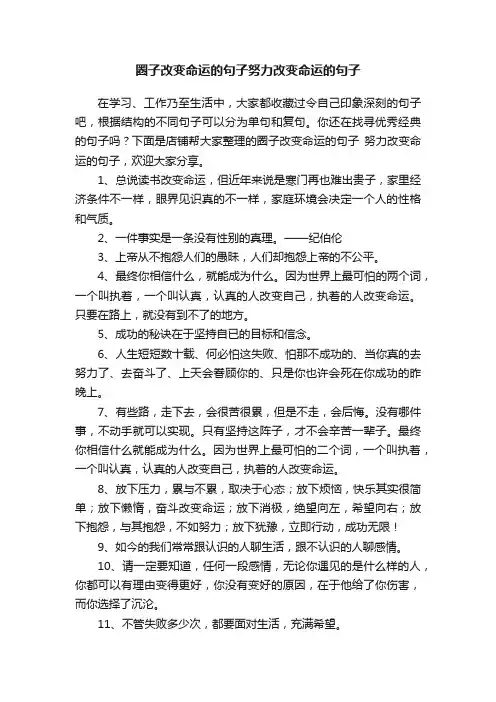 圈子改变命运的句子努力改变命运的句子

在学习、工作乃至生活中，大家都收藏过令自己印象深刻的句子吧，根据结构的不同句子可以分为单句和复句。你还在找寻优秀经典的句子吗？下面是店铺帮大家整理的圈子改变命运的句子 努力改变命运的句子，欢迎大家分享。

1、总说读书改变命运，但近年来说是寒门再也难出贵子，家里经济条件不一样，眼界见识真的不一样，家庭环境会决定一个人的性格和气质。

2、一件事实是一条没有性别的真理。——纪伯伦

3、上帝从不抱怨人们的愚昧，人们却抱怨上帝的不公平。

4、最终你相信什么，就能成为什么。因为世界上最可怕的两个词，一个叫执着，一个叫认真，认真的人改变自己，执着的人改变命运。只要在路上，就没有到不了的地方。

5、成功的秘诀在于坚持自已的目标和信念。

6、人生短短数十载、何必怕这失败、怕那不成功的、当你真的去努力了、去奋斗了、上天会眷顾你的、只是你也许会死在你成功的昨晚上。

7、有些路，走下去，会很苦很累，但是不走，会后悔。没有哪件事，不动手就可以实现。只有坚持这阵子，才不会辛苦一辈子。最终你相信什么就能成为什么。因为世界上最可怕的二个词，一个叫执着，一个叫认真，认真的人改变自己，执着的人改变命运。

8、放下压力，累与不累，取决于心态；放下烦恼，快乐其实很简单；放下懒惰，奋斗改变命运；放下消极，绝望向左，希望向右；放下抱怨，与其抱怨，不如努力；放下犹豫，立即行动，成功无限！

9、如今的我们常常跟认识的人聊生活，跟不认识的人聊感情。

10、请一定要知道，任何一段感情，无论你遇见的是什么样的人，你都可以有理由变得更好，你没有变好的原因，在于他给了你伤害，而你选择了沉沦。

11、不管失败多少次，都要面对生活，充满希望。